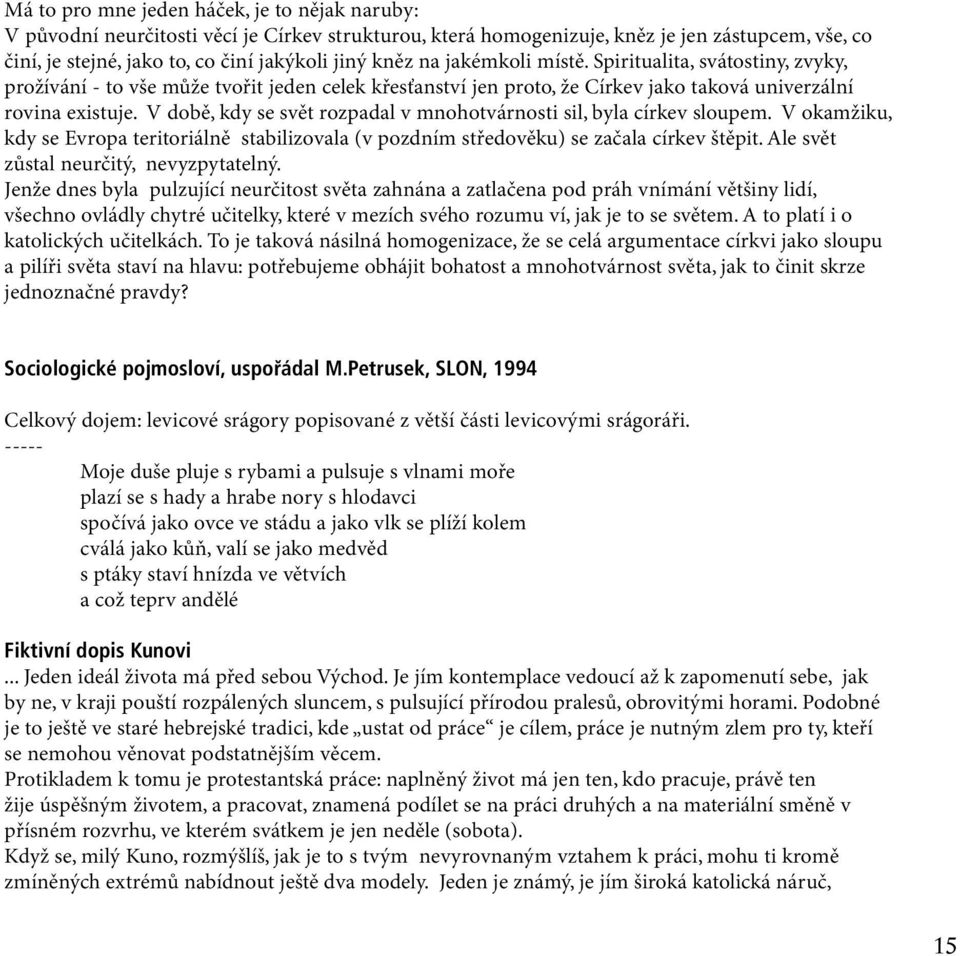 Má to pro mne jeden háček, je to nějak naruby:
V původní neurčitosti věcí je Církev strukturou, která homogenizuje, kněz je jen zástupcem, vše, co činí, je stejné, jako to, co činí jakýkoli jiný kněz na jakémkoli místě. Spiritualita, svátostiny, zvyky, prožívání - to vše může tvořit jeden celek křesťanství jen proto, že Církev jako taková univerzální rovina existuje. V době, kdy se svět rozpadal v mnohotvárnosti sil, byla církev sloupem. V okamžiku, kdy se Evropa teritoriálně stabilizovala (v pozdním středověku) se začala církev štěpit. Ale svět zůstal neurčitý, nevyzpytatelný.
Jenže dnes byla pulzující neurčitost světa zahnána a zatlačena pod práh vnímání většiny lidí, všechno ovládly chytré učitelky, které v mezích svého rozumu ví, jak je to se světem. A to platí i o katolických učitelkách. To je taková násilná homogenizace, že se celá argumentace církvi jako sloupu a pilíři světa staví na hlavu: potřebujeme obhájit bohatost a mnohotvárnost světa, jak to činit skrze jednoznačné pravdy?

Sociologické pojmosloví, uspořádal M.Petrusek, SLON, 1994

Celkový dojem: levicové srágory popisované z větší části levicovými srágoráři.
-----
Moje duše pluje s rybami a pulsuje s vlnami moře
plazí se s hady a hrabe nory s hlodavci
spočívá jako ovce ve stádu a jako vlk se plíží kolem
cválá jako kůň, valí se jako medvěd
s ptáky staví hnízda ve větvích
a což teprv andělé

Fiktivní dopis Kunovi
... Jeden ideál života má před sebou Východ. Je jím kontemplace vedoucí až k zapomenutí sebe, jak by ne, v kraji pouští rozpálených sluncem, s pulsující přírodou pralesů, obrovitými horami. Podobné je to ještě ve staré hebrejské tradici, kde „ustat od práce“ je cílem, práce je nutným zlem pro ty, kteří se nemohou věnovat podstatnějším věcem.
Protikladem k tomu je protestantská práce: naplněný život má jen ten, kdo pracuje, právě ten žije úspěšným životem, a pracovat, znamená podílet se na práci druhých a na materiální směně v přísném rozvrhu, ve kterém svátkem je jen neděle (sobota).
Když se, milý Kuno, rozmýšlíš, jak je to s tvým nevyrovnaným vztahem k práci, mohu ti kromě zmíněných extrémů nabídnout ještě dva modely. Jeden je známý, je jím široká katolická náruč,

15